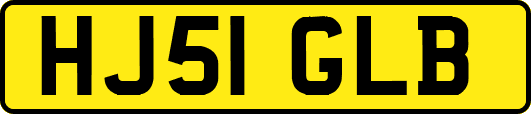 HJ51 GLB